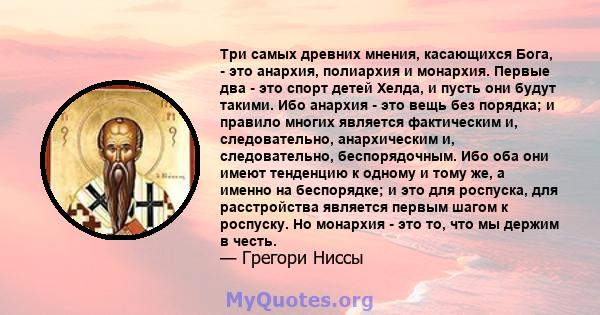 Три самых древних мнения, касающихся Бога, - это анархия, полиархия и монархия. Первые два - это спорт детей Хелда, и пусть они будут такими. Ибо анархия - это вещь без порядка; и правило многих является фактическим и, следовательно, анархическим и, следовательно, беспорядочным. Ибо оба они имеют тенденцию к одному и тому же, а именно на беспорядке; и это для роспуска, для расстройства является первым шагом к роспуску. Но монархия - это то, что мы держим в честь.
— Грегори Ниссы

MyQuotes.org